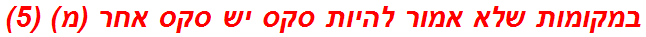 במקומות שלא אמור להיות סקס יש סקס אחר (מ) (5)